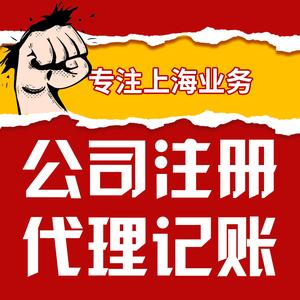 专注上海业务

公司注册
代理记账